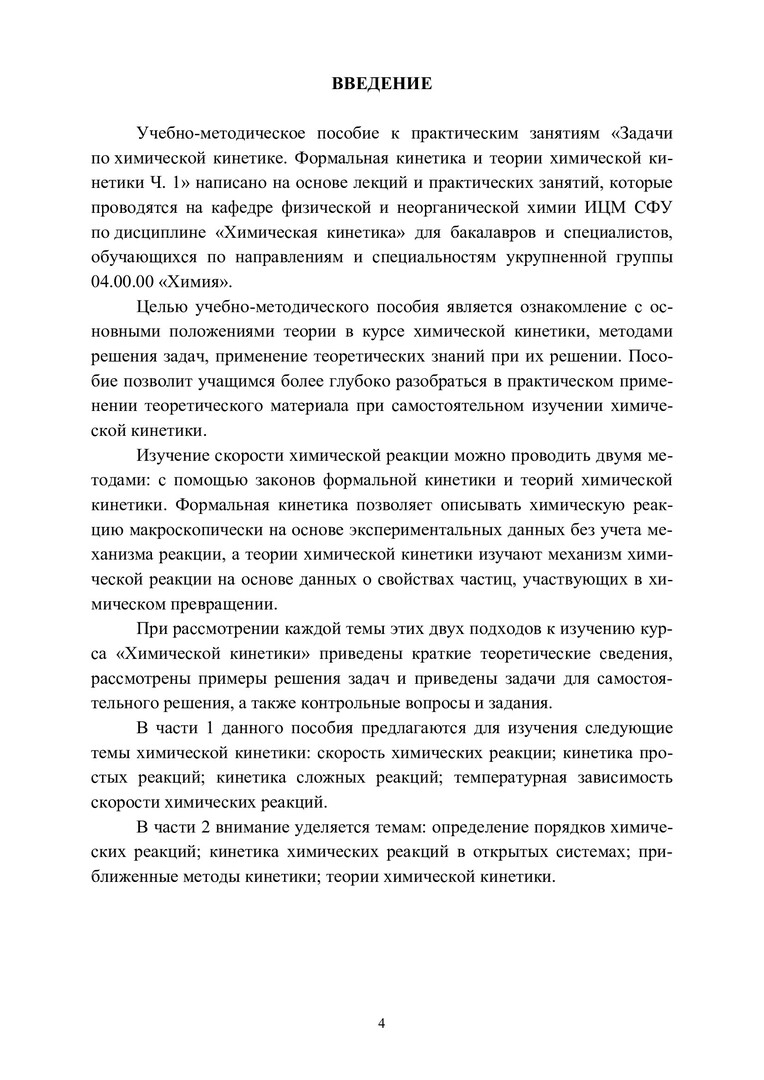 ВВЕДЕНИЕ

Учебно-методическое пособие к практическим занятиям «Задачи по химической кинетике. Формальная кинетика и теории химической кинетики Ч. 1» написано на основе лекций и практических занятий, которые проводятся на кафедре физической и неорганической химии ИЦМ СФУ по дисциплине «Химическая кинетика» для бакалавров и специалистов, обучающихся по направлениям и специальностям укрупненной группы 04.00.00 «Химия».

Целью учебно-методического пособия является ознакомление с основными положениями теории в курсе химической кинетики, методами решения задач, применение теоретических знаний при их решении. Пособие позволит учащимся более глубоко разобраться в практическом применении теоретического материала при самостоятельном изучении химической кинетики.

Изучение скорости химической реакции можно проводить двумя методами: с помощью законов формальной кинетики и теорий химической кинетики. Формальная кинетика позволяет описывать химическую реакцию макроскопически на основе экспериментальных данных без учета механизма реакции, а теории химической кинетики изучают механизм химической реакции на основе данных о свойствах частиц, участвующих в химическом превращении.

При рассмотрении каждой темы этих двух подходов к изучению курса «Химической кинетики» приведены краткие теоретические сведения, рассмотрены примеры решения задач и приведены задачи для самостоятельного решения, а также контрольные вопросы и задания.

В части 1 данного пособия предлагаются для изучения следующие темы химической кинетики: скорость химических реакции; кинетика простых реакций; кинетика сложных реакций; температурная зависимость скорости химических реакций.

В части 2 внимание уделяется темам: определение порядков химических реакций; кинетика химических реакций в открытых системах; приближенные методы кинетики; теории химической кинетики.

4